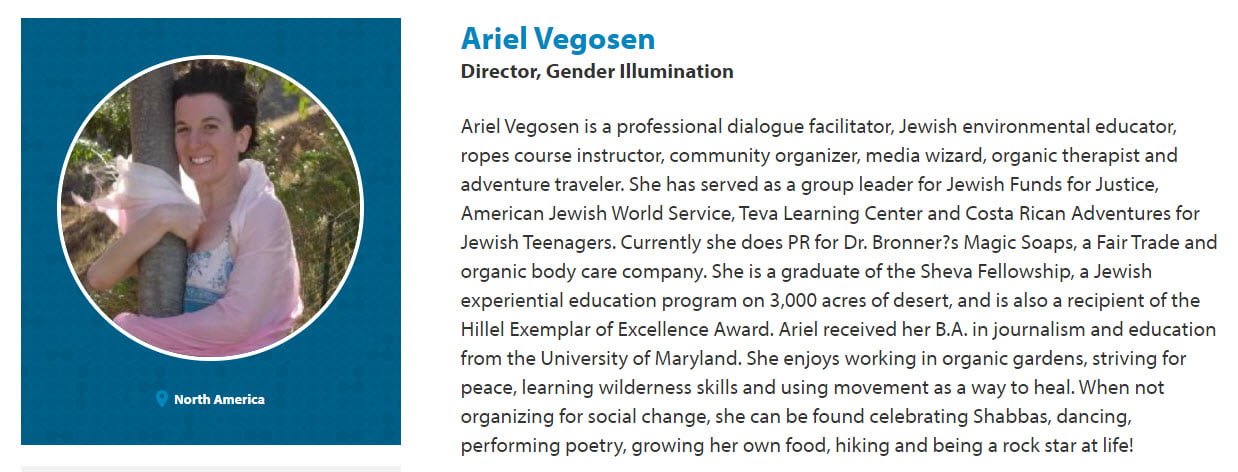 North America

Ariel Vegosen

Director, Gender Illumination

Ariel Vegosen is a professional dialogue facilitator, Jewish environmental educator, ropes course instructor, community organizer, media wizard, organic therapist and adventure traveler. She has served as a group leader for Jewish Funds for Justice, American Jewish World Service, Teva Learning Center and Costa Rican Adventures for Jewish Teenagers. Currently she does PR for Dr. Bronner?s Magic Soaps, a Fair Trade and organic body care company. She is a graduate of the Sheva Fellowship, a Jewish experiential education program on 3,000 acres of desert, and is also a recipient of the Hillel Exemplar of Excellence Award. Ariel received her B.A. in journalism and education from the University of Maryland. She enjoys working in organic gardens, striving for peace, learning wilderness skills and using movement as a way to heal. When not organizing for social change, she can be found celebrating Shabbas, dancing, performing poetry, growing her own food, hiking and being a rock star at life!